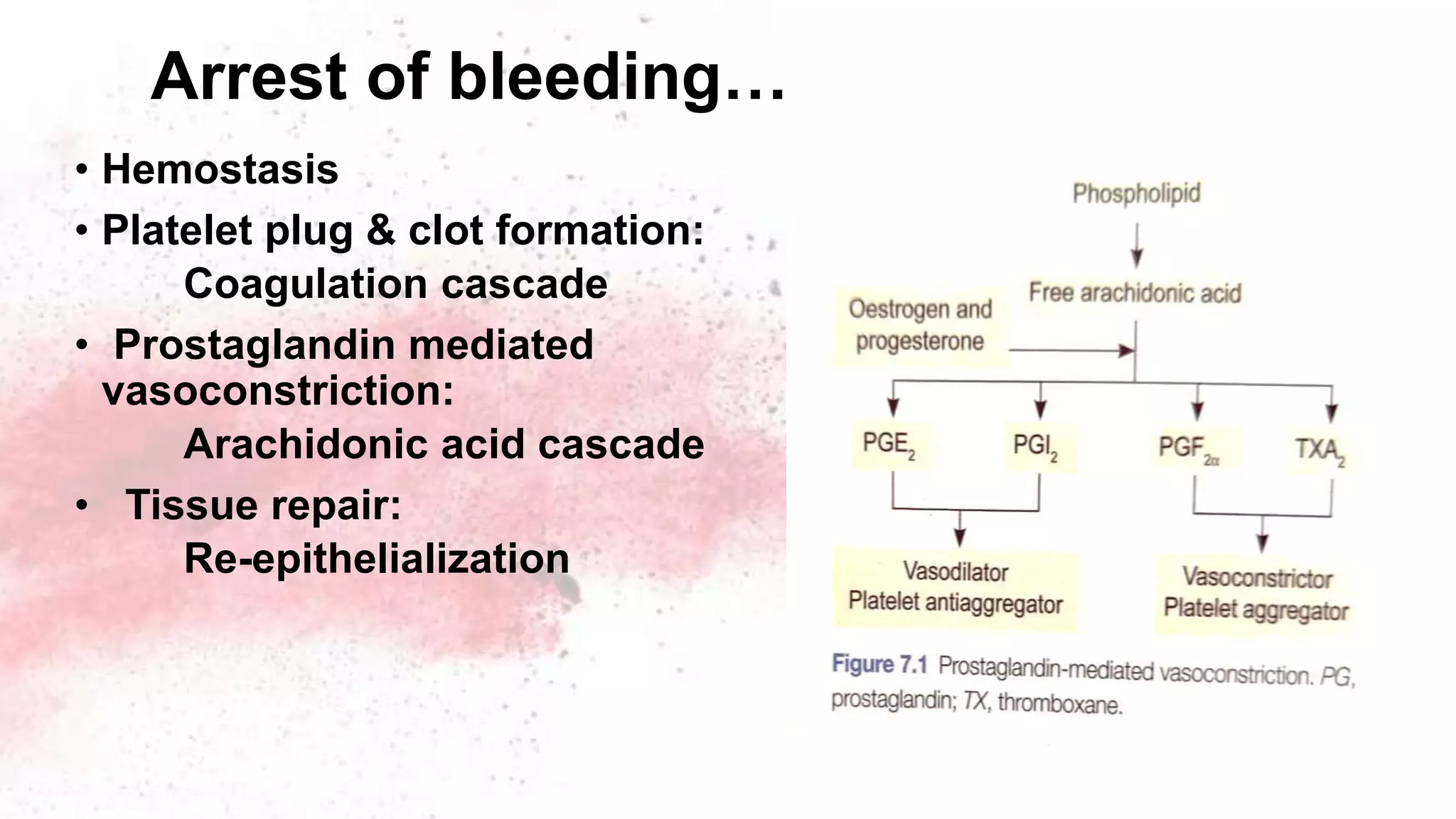 Arrest of bleeding…

• Hemostasis
• Platelet plug & clot formation:
Coagulation cascade
• Prostaglandin mediated vasoconstriction:
Arachidonic acid cascade
• Tissue repair:
Re-epithelialization

Phospholipid

Free arachidonic acid

Oestrogen and progesterone

$PGE_2$

$PGI_2$

$PGF_{2\alpha}$

$TXA_2$

Vasodilator
Platelet antiaggregator

Vasoconstrictor
Platelet aggregator

Figure 7.1 Prostaglandin-mediated vasoconstriction. PG, prostaglandin; TX, thromboxane.